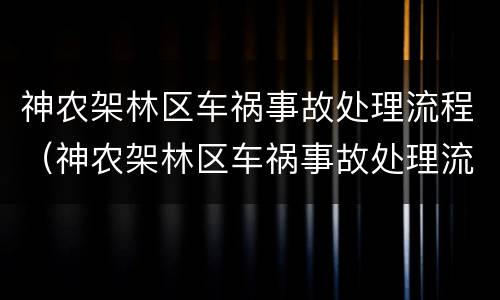 神农架林区车祸事故处理流程（神农架林区车祸事故处理流